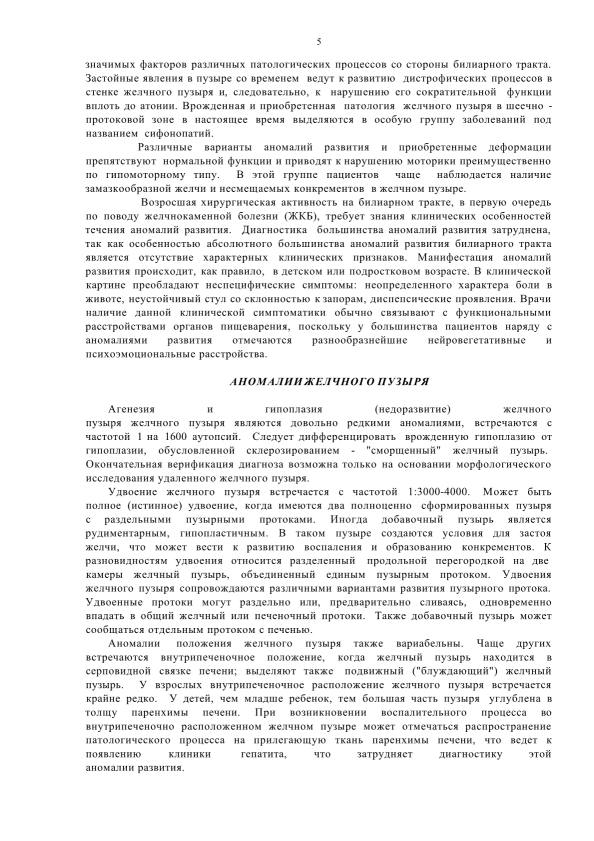 5

значимых факторов различных патологических процессов со стороны билиарного тракта. Застойные явления в пузыре со временем ведут к развитию дистрофических процессов в стенке желчного пузыря и, следовательно, к нарушению его сократительной функции вплоть до атонии. Врожденная и приобретенная патология желчного пузыря в шеечно - протоковой зоне в настоящее время выделяются в особую группу заболеваний под названием сифонопатий.

Различные варианты аномалий развития и приобретенные деформации препятствуют нормальной функции и приводят к нарушению моторики преимущественно по гипомоторному типу. В этой группе пациентов чаще наблюдается наличие замазкообразной желчи и несмещаемых конкрементов в желчном пузыре.

Возросшая хирургическая активность на билиарном тракте, в первую очередь по поводу желчнокаменной болезни (ЖКБ), требует знания клинических особенностей течения аномалий развития. Диагностика большинства аномалий развития затруднена, так как особенностью абсолютного большинства аномалий развития билиарного тракта является отсутствие характерных клинических признаков. Манифестация аномалий развития происходит, как правило, в детском или подростковом возрасте. В клинической картине преобладают неспецифические симптомы: неопределенного характера боли в животе, неустойчивый стул со склонностью к запорам, диспепсические проявления. Врачи наличие данной клинической симптоматики обычно связывают с функциональными расстройствами органов пищеварения, поскольку у большинства пациентов наряду с аномалиями развития отмечаются разнообразнейшие нейровегетативные и психоэмоциональные расстройства.

АНОМАЛИИ ЖЕЛЧНОГО ПУЗЫРЯ

Агенезия и гипоплазия (недоразвитие) желчного пузыря желчного пузыря являются довольно редкими аномалиями, встречаются с частотой 1 на 1600 аутопсий. Следует дифференцировать врожденную гипоплазию от гипоплазии, обусловленной склерозированием - "сморщенный" желчный пузырь. Окончательная верификация диагноза возможна только на основании морфологического исследования удаленного желчного пузыря.

Удвоение желчного пузыря встречается с частотой 1:3000-4000. Может быть полное (истинное) удвоение, когда имеются два полноценно сформированных пузыря с раздельными пузырными протоками. Иногда добавочный пузырь является рудиментарным, гипопластичным. В таком пузыре создаются условия для застоя желчи, что может вести к развитию воспаления и образованию конкрементов. К разновидностям удвоения относится разделенный продольной перегородкой на две камеры желчный пузырь, объединенный единым пузырным протоком. Удвоения желчного пузыря сопровождаются различными вариантами развития пузырного протока. Удвоенные протоки могут раздельно или, предварительно сливаясь, одновременно впадать в общий желчный или печеночный протоки. Также добавочный пузырь может сообщаться отдельным протоком с печенью.

Аномалии положения желчного пузыря также вариабельны. Чаще других встречаются внутрипеченочное положение, когда желчный пузырь находится в серповидной связке печени; выделяют также подвижный ("блуждающий") желчный пузырь. У взрослых внутрипеченочное расположение желчного пузыря встречается крайне редко. У детей, чем младше ребенок, тем большая часть пузыря углублена в толщу паренхимы печени. При возникновении воспалительного процесса во внутрипеченочно расположенном желчном пузыре может отмечаться распространение патологического процесса на прилегающую ткань паренхимы печени, что ведет к появлению клиники гепатита, что затрудняет диагностику этой аномалии развития.